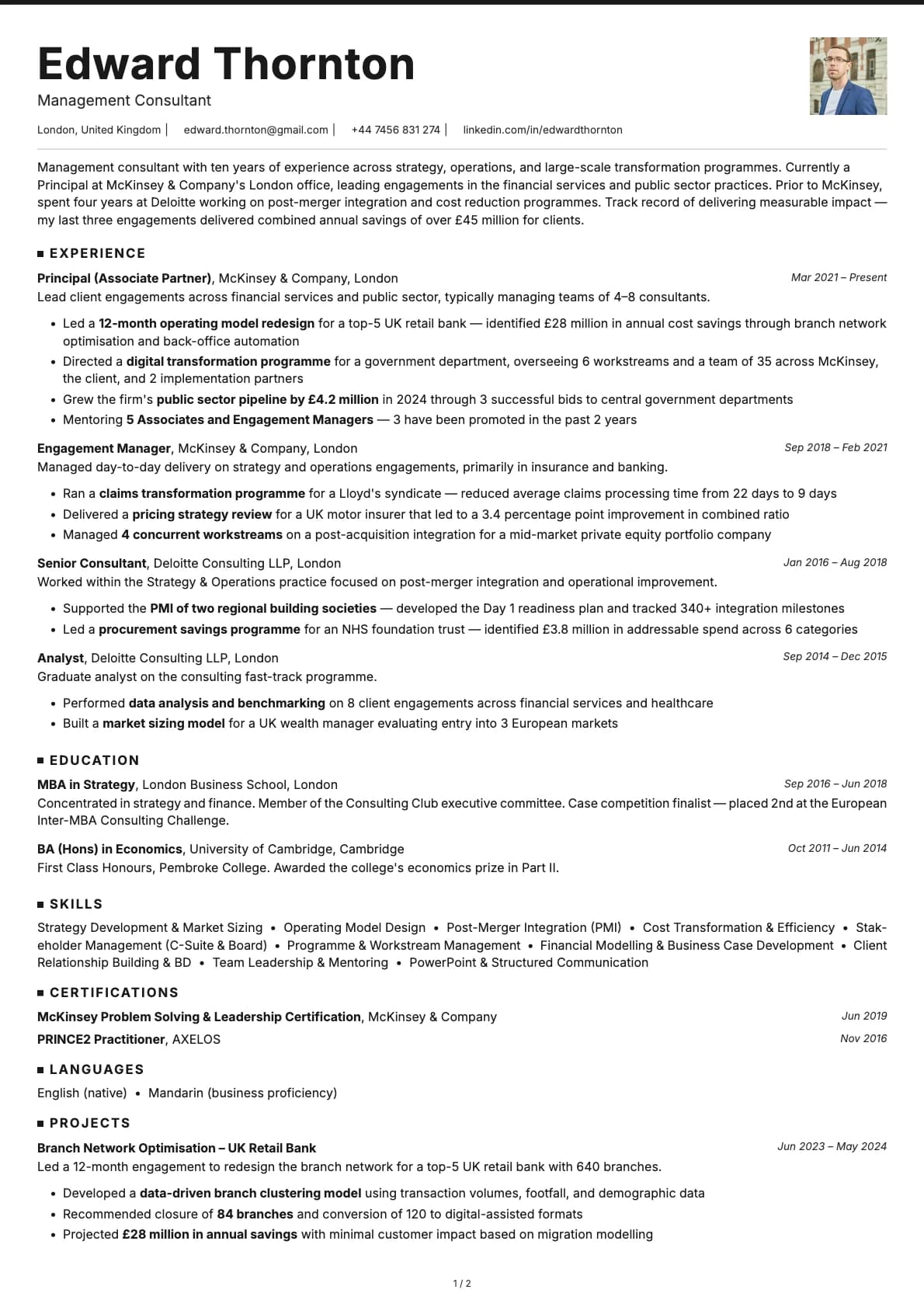 Edward Thornton
Management Consultant

London, United Kingdom | edward.thornton@gmail.com | +44 7456 831 274 | linkedin.com/in/edwardthornton

Management consultant with ten years of experience across strategy, operations, and large-scale transformation programmes. Currently a Principal at McKinsey & Company's London office, leading engagements in the financial services and public sector practices. Prior to McKinsey, spent four years at Deloitte working on post-merger integration and cost reduction programmes. Track record of delivering measurable impact — my last three engagements delivered combined annual savings of over £45 million for clients.

EXPERIENCE

Principal (Associate Partner), McKinsey & Company, London
Mar 2021 – Present
Lead client engagements across financial services and public sector, typically managing teams of 4–8 consultants.
• Led a 12-month operating model redesign for a top-5 UK retail bank — identified £28 million in annual cost savings through branch network optimisation and back-office automation
• Directed a digital transformation programme for a government department, overseeing 6 workstreams and a team of 35 across McKinsey, the client, and 2 implementation partners
• Grew the firm's public sector pipeline by £4.2 million in 2024 through 3 successful bids to central government departments
• Mentoring 5 Associates and Engagement Managers — 3 have been promoted in the past 2 years

Engagement Manager, McKinsey & Company, London
Sep 2018 – Feb 2021
Managed day-to-day delivery on strategy and operations engagements, primarily in insurance and banking.
• Ran a claims transformation programme for a Lloyd's syndicate — reduced average claims processing time from 22 days to 9 days
• Delivered a pricing strategy review for a UK motor insurer that led to a 3.4 percentage point improvement in combined ratio
• Managed 4 concurrent workstreams on a post-acquisition integration for a mid-market private equity portfolio company

Senior Consultant, Deloitte Consulting LLP, London
Jan 2016 – Aug 2018
Worked within the Strategy & Operations practice focused on post-merger integration and operational improvement.
• Supported the PMI of two regional building societies — developed the Day 1 readiness plan and tracked 340+ integration milestones
• Led a procurement savings programme for an NHS foundation trust — identified £3.8 million in addressable spend across 6 categories

Analyst, Deloitte Consulting LLP, London
Sep 2014 – Dec 2015
Graduate analyst on the consulting fast-track programme.
• Performed data analysis and benchmarking on 8 client engagements across financial services and healthcare
• Built a market sizing model for a UK wealth manager evaluating entry into 3 European markets

EDUCATION

MBA in Strategy, London Business School, London
Sep 2016 – Jun 2018
Concentrated in strategy and finance. Member of the Consulting Club executive committee. Case competition finalist — placed 2nd at the European Inter-MBA Consulting Challenge.

BA (Hons) in Economics, University of Cambridge, Cambridge
Oct 2011 – Jun 2014
First Class Honours, Pembroke College. Awarded the college's economics prize in Part II.

SKILLS

Strategy Development & Market Sizing • Operating Model Design • Post-Merger Integration (PMI) • Cost Transformation & Efficiency • Stakeholder Management (C-Suite & Board) • Programme & Workstream Management • Financial Modelling & Business Case Development • Client Relationship Building & BD • Team Leadership & Mentoring • PowerPoint & Structured Communication

CERTIFICATIONS

McKinsey Problem Solving & Leadership Certification, McKinsey & Company
Jun 2019
PRINCE2 Practitioner, AXELOS
Nov 2016

LANGUAGES

English (native) • Mandarin (business proficiency)

PROJECTS

Branch Network Optimisation – UK Retail Bank
Jun 2023 – May 2024
Led a 12-month engagement to redesign the branch network for a top-5 UK retail bank with 640 branches.
• Developed a data-driven branch clustering model using transaction volumes, footfall, and demographic data
• Recommended closure of 84 branches and conversion of 120 to digital-assisted formats
• Projected £28 million in annual savings with minimal customer impact based on migration modelling

1 / 2